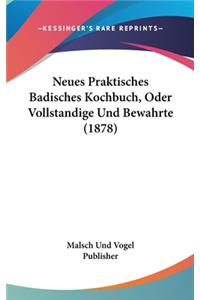 —KESSINGER'S RARE REPRINTS—

Neues Praktisches Badisches Kochbuch, Oder Vollstandige Und Bewahrte (1878)

Malsch Und Vogel
Publisher